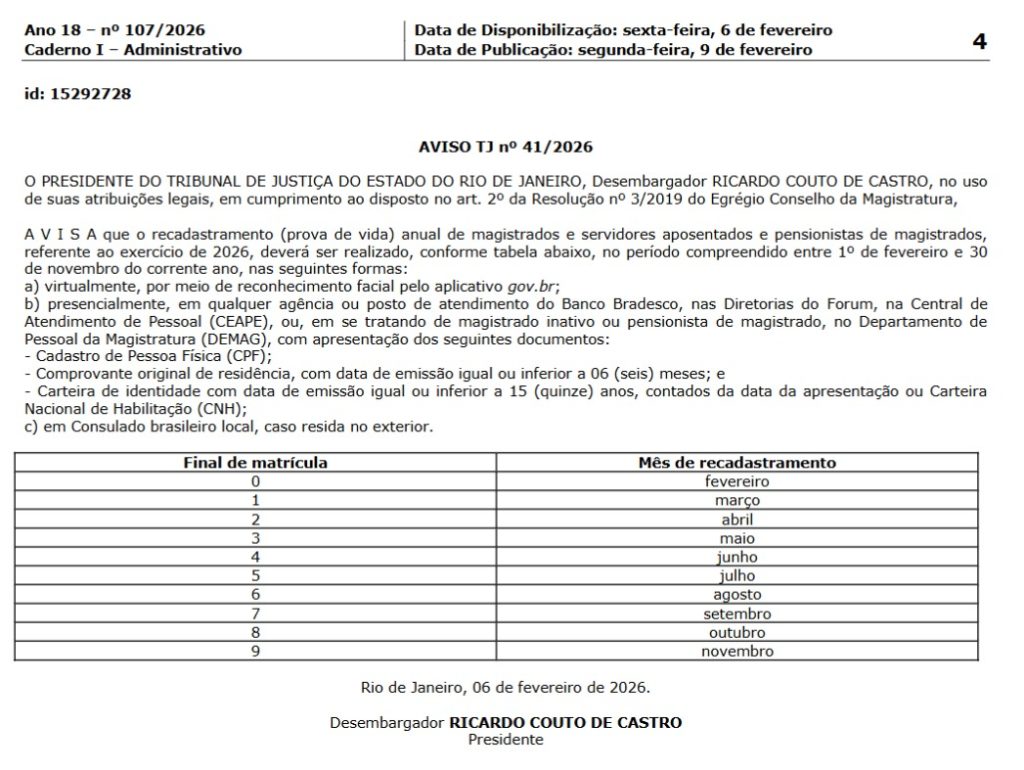 Ano 18 – nº 107/2026
Caderno I – Administrativo

Data de Disponibilização: sexta-feira, 6 de fevereiro
Data de Publicação: segunda-feira, 9 de fevereiro

4

id: 15292728

AVISO TJ nº 41/2026

O PRESIDENTE DO TRIBUNAL DE JUSTIÇA DO ESTADO DO RIO DE JANEIRO, Desembargador RICARDO COUTO DE CASTRO, no uso de suas atribuições legais, em cumprimento ao disposto no art. 2º da Resolução nº 3/2019 do Egrégio Conselho da Magistratura,

A V I S A que o recadastramento (prova de vida) anual de magistrados e servidores aposentados e pensionistas de magistrados, referente ao exercício de 2026, deverá ser realizado, conforme tabela abaixo, no período compreendido entre 1º de fevereiro e 30 de novembro do corrente ano, nas seguintes formas:
a) virtualmente, por meio de reconhecimento facial pelo aplicativo gov.br;
b) presencialmente, em qualquer agência ou posto de atendimento do Banco Bradesco, nas Diretorias do Forum, na Central de Atendimento de Pessoal (CEAPE), ou, em se tratando de magistrado inativo ou pensionista de magistrado, no Departamento de Pessoal da Magistratura (DEMAG), com apresentação dos seguintes documentos:
- Cadastro de Pessoa Física (CPF);
- Comprovante original de residência, com data de emissão igual ou inferior a 06 (seis) meses; e
- Carteira de identidade com data de emissão igual ou inferior a 15 (quinze) anos, contados da data da apresentação ou Carteira Nacional de Habilitação (CNH);
c) em Consulado brasileiro local, caso resida no exterior.

| Final de matrícula | Mês de recadastramento |
|---|---|
| 0 | fevereiro |
| 1 | março |
| 2 | abril |
| 3 | maio |
| 4 | junho |
| 5 | julho |
| 6 | agosto |
| 7 | setembro |
| 8 | outubro |
| 9 | novembro |

Rio de Janeiro, 06 de fevereiro de 2026.

Desembargador RICARDO COUTO DE CASTRO
Presidente